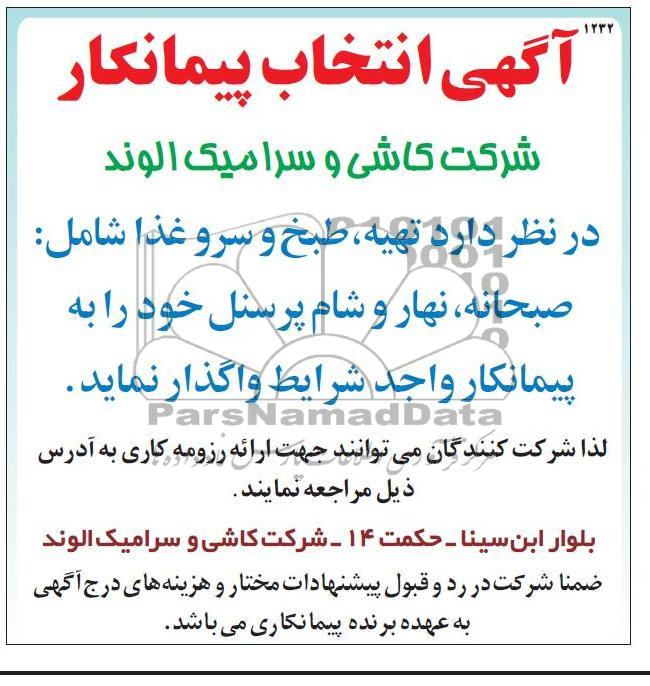 ۱۲۳۲

آگهی انتخاب پیمانکار

شرکت کاشی و سرامیک الوند

در نظر دارد تهیه، طبخ و سرو غذا شامل: صبحانه، نهار و شام پرسنل خود را به پیمانکار واجد شرایط واگذار نماید.

ParsNamadData

لذا شرکت کنندگان می توانند جهت ارائه رزومه کاری به آدرس ذیل مراجعه نمایند.

بلوار ابن‌سینا ـ حکمت ۱۴ ـ شرکت کاشی و سرامیک الوند

ضمنا شرکت در رد و قبول پیشنهادات مختار و هزینه‌های درج آگهی به عهده برنده پیمانکاری می باشد.